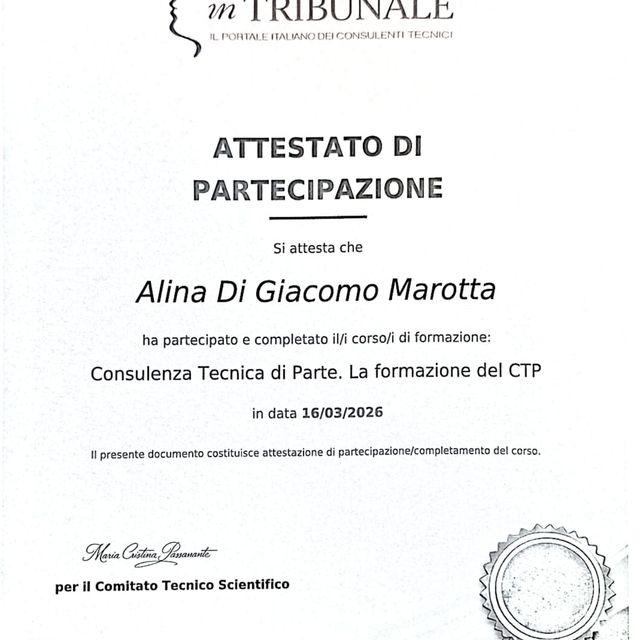 in TRIBUNALE
IL PORTALE ITALIANO DEI CONSULENTI TECNICI

ATTESTATO DI PARTECIPAZIONE

Si attesta che

Alina Di Giacomo Marotta

ha partecipato e completato il/i corso/i di formazione:

Consulenza Tecnica di Parte. La formazione del CTP

in data 16/03/2026

Il presente documento costituisce attestazione di partecipazione/completamento del corso.

Maria Cristina Passanante

per il Comitato Tecnico Scientifico